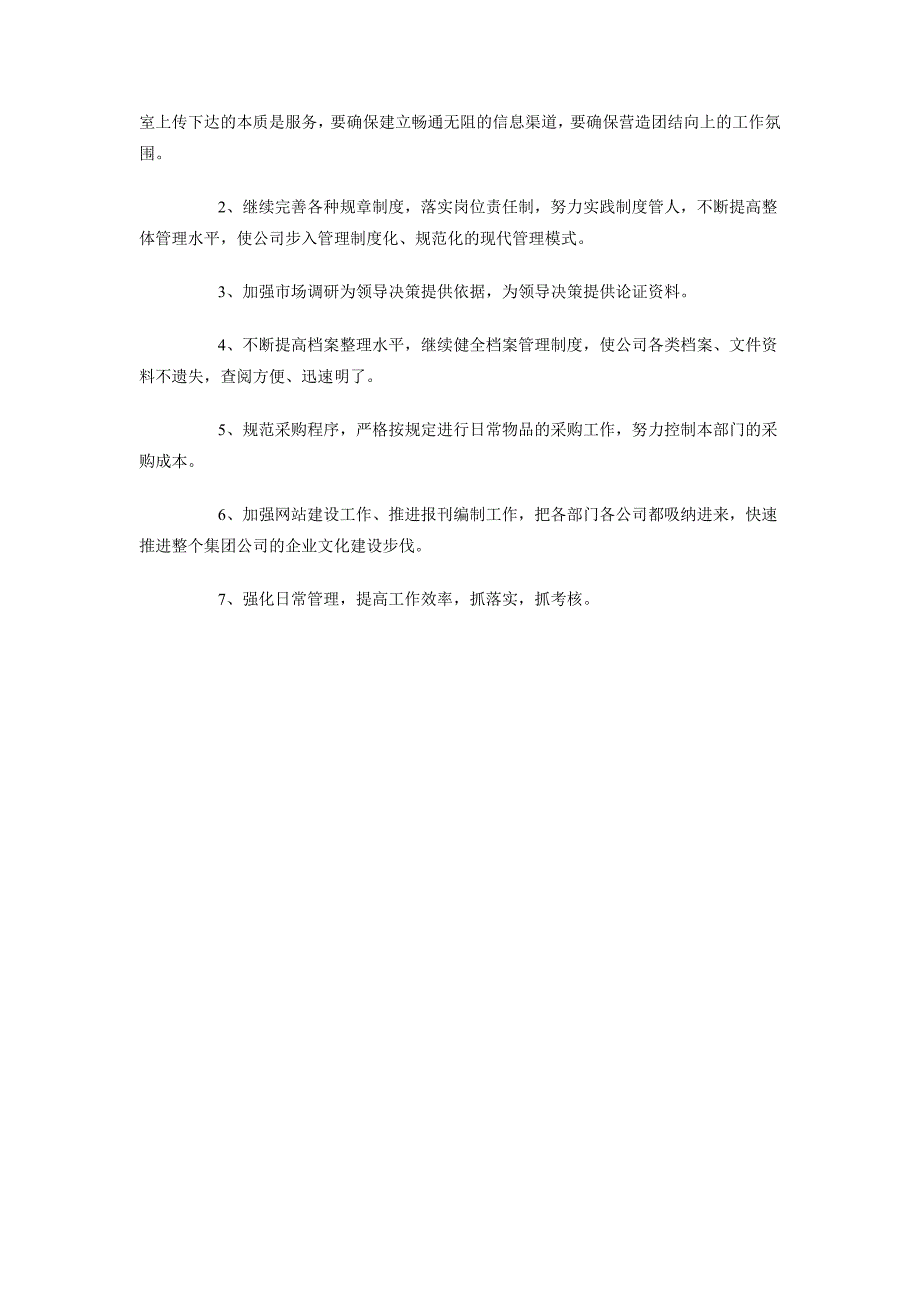 室上传下达的本质是服务，要确保建立畅通无阻的信息渠道，要确保营造团结向上的工作氛围。

2、继续完善各种规章制度，落实岗位责任制，努力实践制度管人，不断提高整体管理水平，使公司步入管理制度化、规范化的现代管理模式。

3、加强市场调研为领导决策提供依据，为领导决策提供论证资料。

4、不断提高档案整理水平，继续健全档案管理制度，使公司各类档案、文件资料不遗失，查阅方便、迅速明了。

5、规范采购程序，严格按规定进行日常物品的采购工作，努力控制本部门的采购成本。

6、加强网站建设工作、推进报刊编制工作，把各部门各公司都吸纳进来，快速推进整个集团公司的企业文化建设步伐。

7、强化日常管理，提高工作效率，抓落实，抓考核。